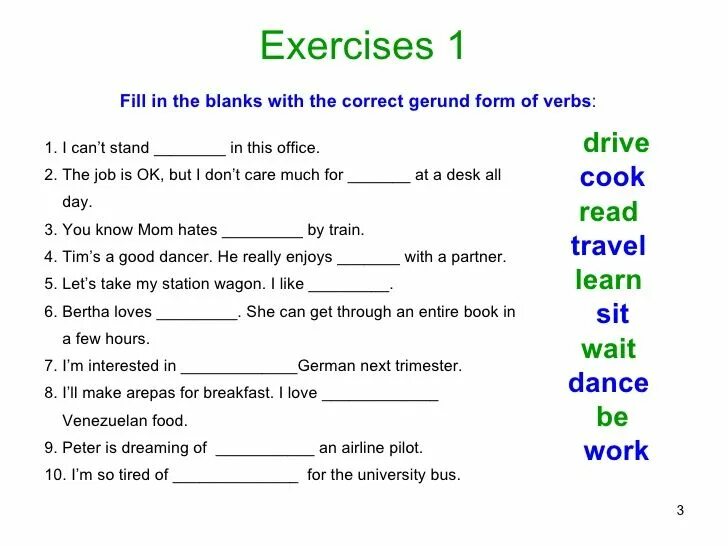 Exercises 1

Fill in the blanks with the correct gerund form of verbs:

1. I can't stand ________ in this office.
2. The job is OK, but I don't care much for _______ at a desk all day.
3. You know Mom hates _________ by train.
4. Tim's a good dancer. He really enjoys _______ with a partner.
5. Let's take my station wagon. I like _________.
6. Bertha loves _________. She can get through an entire book in a few hours.
7. I'm interested in _____________German next trimester.
8. I'll make arepas for breakfast. I love _____________ Venezuelan food.
9. Peter is dreaming of ___________ an airline pilot.
10. I'm so tired of ______________ for the university bus.

drive
cook
read
travel
learn
sit
wait
dance
be
work

3